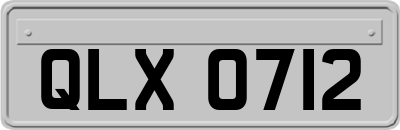 QLX 0712